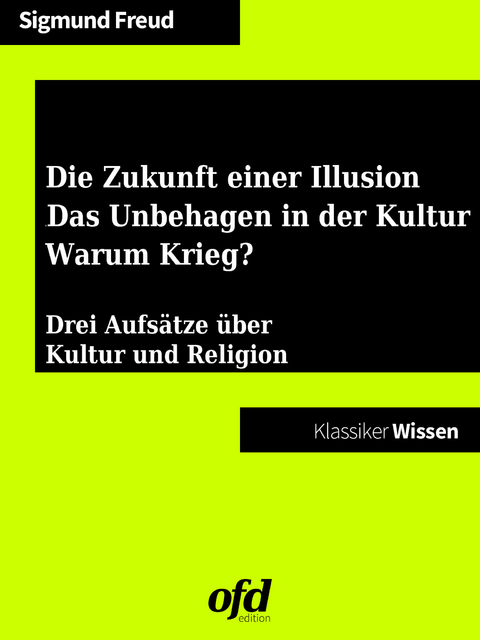 Sigmund Freud

Die Zukunft einer Illusion
Das Unbehagen in der Kultur
Warum Krieg?

Drei Aufsätze über
Kultur und Religion

Klassiker Wissen

ofd
edition